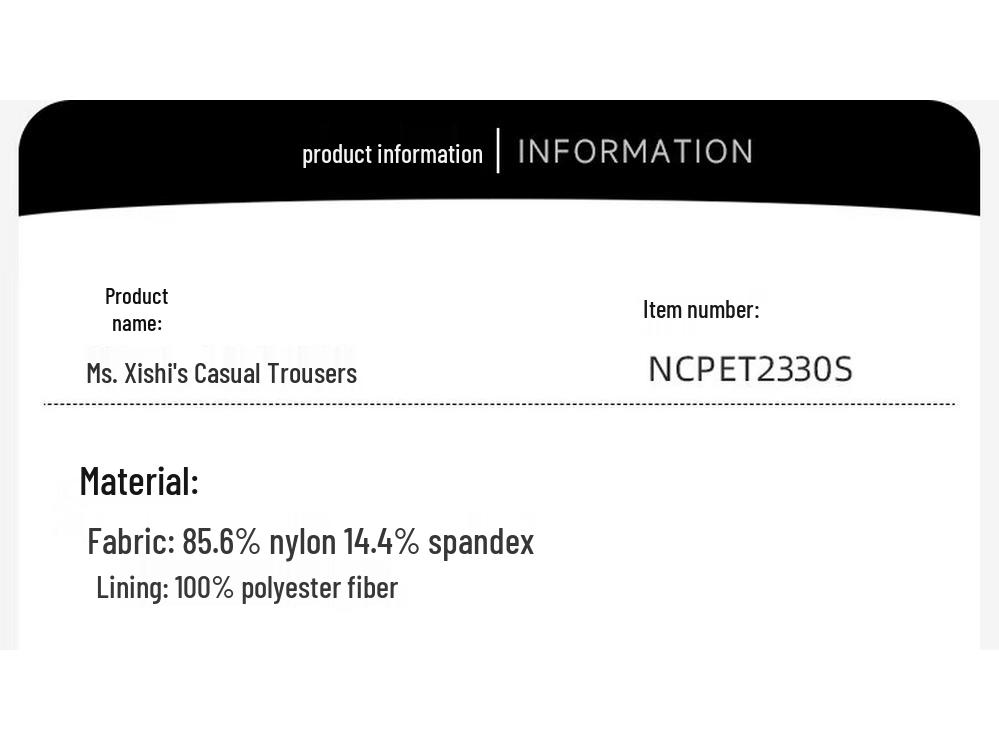 product information | INFORMATION

Product name:

Ms. Xishi's Casual Trousers

Item number:

NCPET2330S

Material:

Fabric: 85.6% nylon 14.4% spandex

Lining: 100% polyester fiber